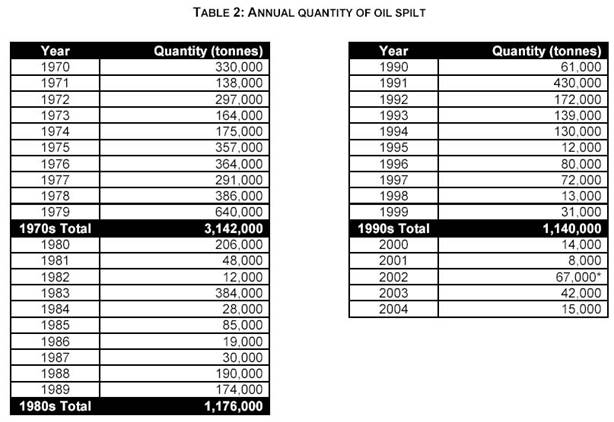 TABLE 2: ANNUAL QUANTITY OF OIL SPILT

| Year | Quantity (tonnes) |
|---|---|
| 1970 | 330,000 |
| 1971 | 138,000 |
| 1972 | 297,000 |
| 1973 | 164,000 |
| 1974 | 175,000 |
| 1975 | 357,000 |
| 1976 | 364,000 |
| 1977 | 291,000 |
| 1978 | 386,000 |
| 1979 | 640,000 |
| 1970s Total | 3,142,000 |
| 1980 | 206,000 |
| 1981 | 48,000 |
| 1982 | 12,000 |
| 1983 | 384,000 |
| 1984 | 28,000 |
| 1985 | 85,000 |
| 1986 | 19,000 |
| 1987 | 30,000 |
| 1988 | 190,000 |
| 1989 | 174,000 |
| 1980s Total | 1,176,000 |

| Year | Quantity (tonnes) |
|---|---|
| 1990 | 61,000 |
| 1991 | 430,000 |
| 1992 | 172,000 |
| 1993 | 139,000 |
| 1994 | 130,000 |
| 1995 | 12,000 |
| 1996 | 80,000 |
| 1997 | 72,000 |
| 1998 | 13,000 |
| 1999 | 31,000 |
| 1990s Total | 1,140,000 |
| 2000 | 14,000 |
| 2001 | 8,000 |
| 2002 | 67,000* |
| 2003 | 42,000 |
| 2004 | 15,000 |